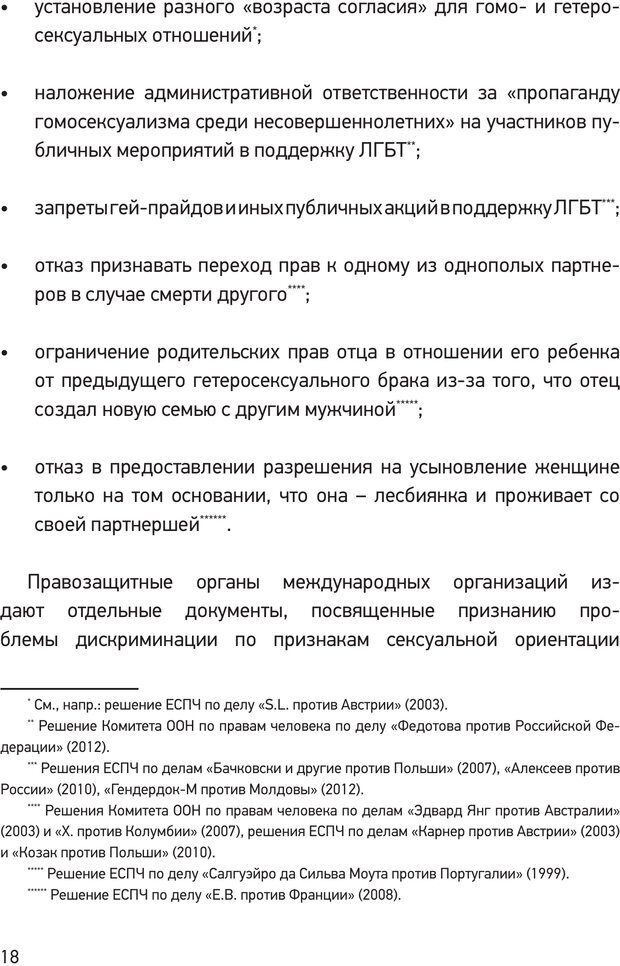 • установление разного «возраста согласия» для гомо- и гетеросексуальных отношений*;

• наложение административной ответственности за «пропаганду гомосексуализма среди несовершеннолетних» на участников публичных мероприятий в поддержку ЛГБТ**;

• запреты гей-прайдов и иных публичных акций в поддержку ЛГБТ***;

• отказ признавать переход прав к одному из однополых партнеров в случае смерти другого****;

• ограничение родительских прав отца в отношении его ребенка от предыдущего гетеросексуального брака из-за того, что отец создал новую семью с другим мужчиной*****;

• отказ в предоставлении разрешения на усыновление женщине только на том основании, что она – лесбиянка и проживает со своей партнершей******.

Правозащитные органы международных организаций издают отдельные документы, посвященные признанию проблемы дискриминации по признакам сексуальной ориентации

* См., напр.: решение ЕСПЧ по делу «S.L. против Австрии» (2003).
** Решение Комитета ООН по правам человека по делу «Федотова против Российской Федерации» (2012).
*** Решения ЕСПЧ по делам «Бачковски и другие против Польши» (2007), «Алексеев против России» (2010), «Гендердок-М против Молдовы» (2012).
**** Решения Комитета ООН по правам человека по делам «Эдвард Янг против Австралии» (2003) и «Х. против Колумбии» (2007), решения ЕСПЧ по делам «Карнер против Австрии» (2003) и «Козак против Польши» (2010).
***** Решение ЕСПЧ по делу «Салгуэйро да Сильва Моута против Португалии» (1999).
****** Решение ЕСПЧ по делу «Е.В. против Франции» (2008).

18